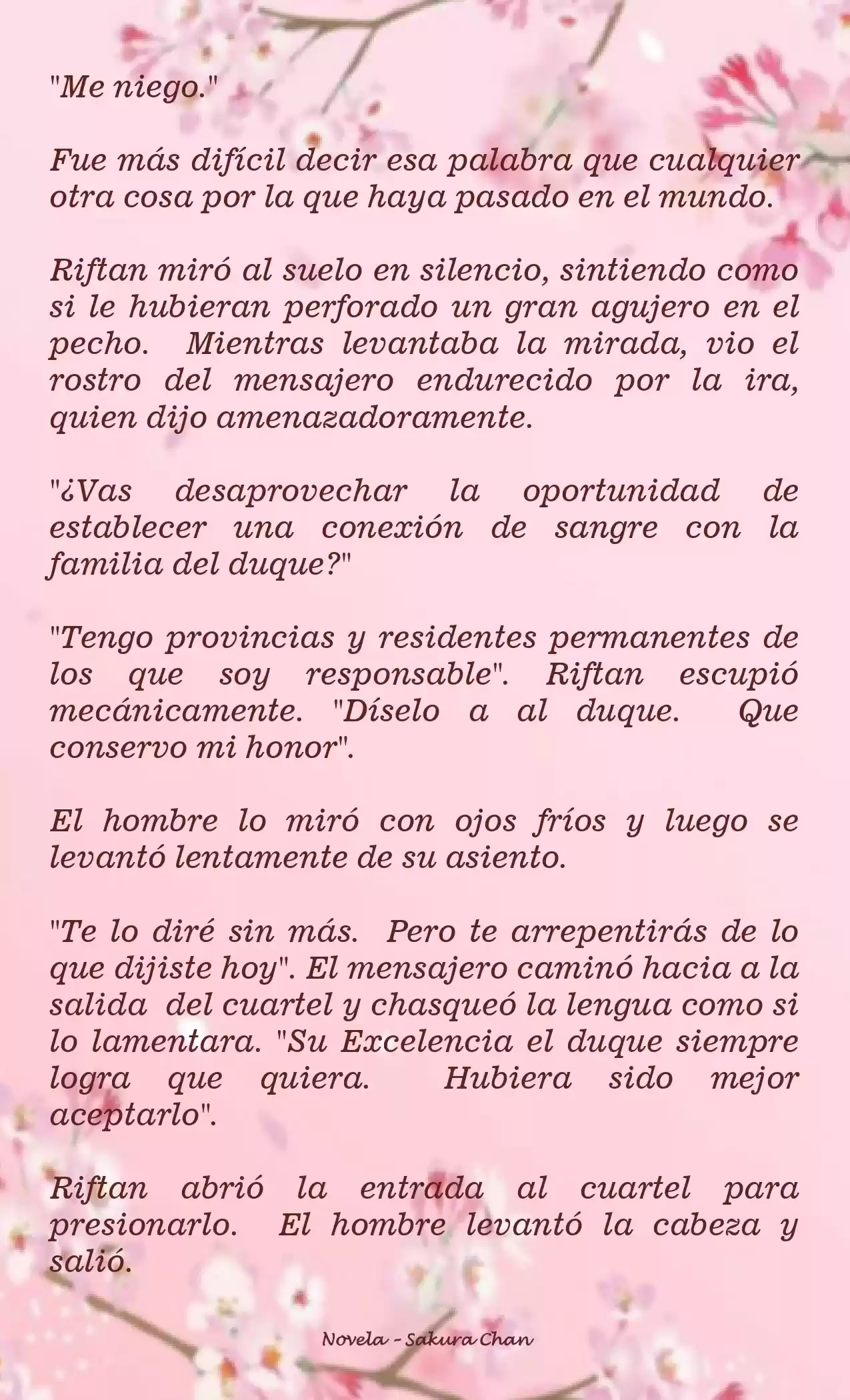 "Me niego."

Fue más difícil decir esa palabra que cualquier otra cosa por la que haya pasado en el mundo.

Riftan miró al suelo en silencio, sintiendo como si le hubieran perforado un gran agujero en el pecho. Mientras levantaba la mirada, vio el rostro del mensajero endurecido por la ira, quien dijo amenazadoramente.

"¿Vas desaprovechar la oportunidad de establecer una conexión de sangre con la familia del duque?"

"Tengo provincias y residentes permanentes de los que soy responsable". Riftan escupió mecánicamente. "Díselo a al duque. Que conservo mi honor".

El hombre lo miró con ojos fríos y luego se levantó lentamente de su asiento.

"Te lo diré sin más. Pero te arrepentirás de lo que dijiste hoy". El mensajero caminó hacia a la salida del cuartel y chasqueó la lengua como si lo lamentara. "Su Excelencia el duque siempre logra que quiera. Hubiera sido mejor aceptarlo".

Riftan abrió la entrada al cuartel para presionarlo. El hombre levantó la cabeza y salió.

Novela - Sakura Chan